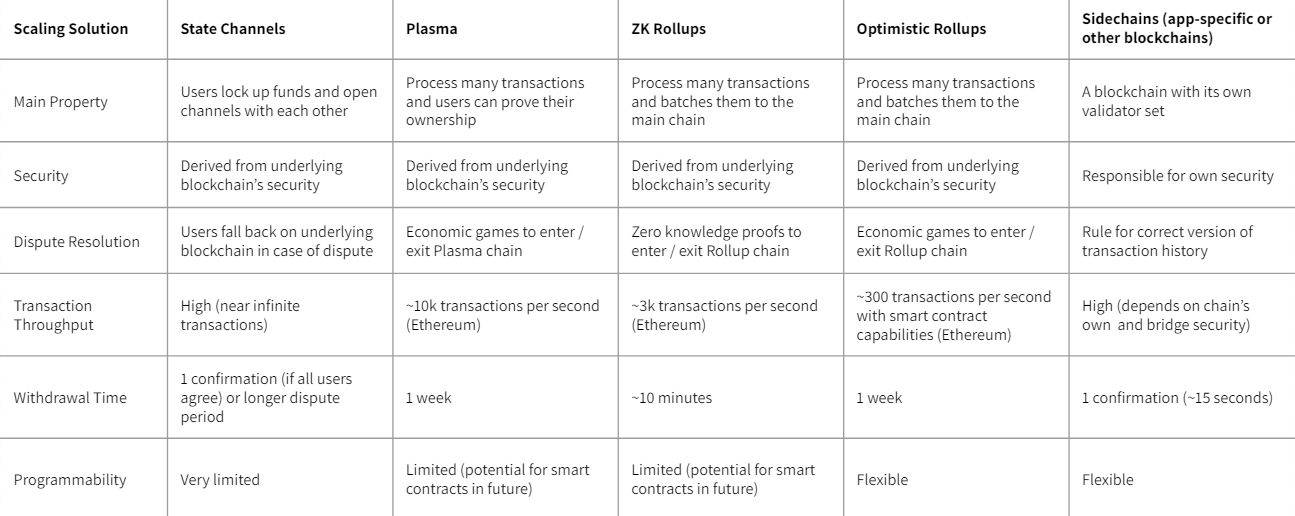 | Scaling Solution | State Channels | Plasma | ZK Rollups | Optimistic Rollups | Sidechains (app-specific or other blockchains) |
|---|---|---|---|---|---|
| Main Property | Users lock up funds and open channels with each other | Process many transactions and users can prove their ownership | Process many transactions and batches them to the main chain | Process many transactions and batches them to the main chain | A blockchain with its own validator set |
| Security | Derived from underlying blockchain's security | Derived from underlying blockchain's security | Derived from underlying blockchain's security | Derived from underlying blockchain's security | Responsible for own security |
| Dispute Resolution | Users fall back on underlying blockchain in case of dispute | Economic games to enter / exit Plasma chain | Zero knowledge proofs to enter / exit Rollup chain | Economic games to enter / exit Rollup chain | Rule for correct version of transaction history |
| Transaction Throughput | High (near infinite transactions) | ~10k transactions per second (Ethereum) | ~3k transactions per second (Ethereum) | ~300 transactions per second with smart contract capabilities (Ethereum) | High (depends on chain's own and bridge security) |
| Withdrawal Time | 1 confirmation (if all users agree) or longer dispute period | 1 week | ~10 minutes | 1 week | 1 confirmation (~15 seconds) |
| Programmability | Very limited | Limited (potential for smart contracts in future) | Limited (potential for smart contracts in future) | Flexible | Flexible |